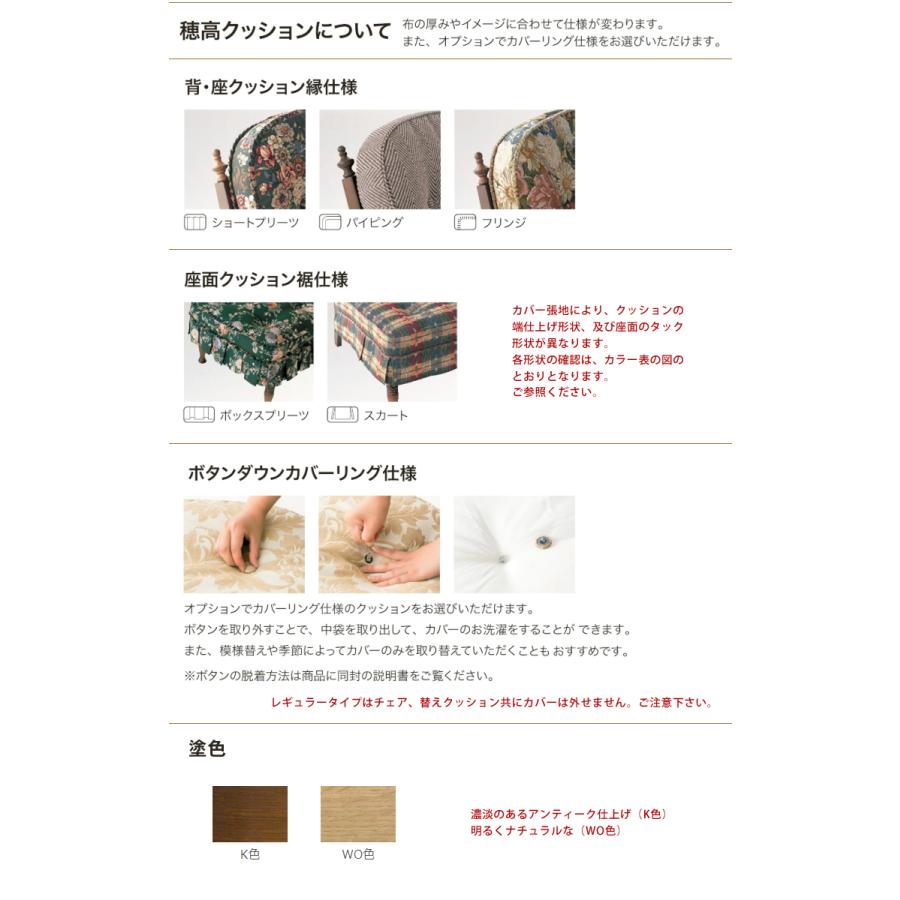 穂高クッションについて
布の厚みやイメージに合わせて仕様が変わります。
また、オプションでカバーリング仕様をお選びいただけます。

背・座クッション縁仕様

ショートプリーツ　パイピング　フリンジ

座面クッション裾仕様

ボックスプリーツ　スカート

カバー張地により、クッションの端仕上げ形状、及び座面のタック形状が異なります。
各形状の確認は、カラー表の図のとおりとなります。
ご参照ください。

ボタンダウンカバーリング仕様

オプションでカバーリング仕様のクッションをお選びいただけます。
ボタンを取り外すことで、中袋を取り出して、カバーのお洗濯をすることが できます。
また、模様替えや季節によってカバーのみを取り替えていただくことも おすすめです。
※ボタンの脱着方法は商品に同封の説明書をご覧ください。

レギュラータイプはチェア、替えクッション共にカバーは外せません。ご注意下さい。

塗色

K色　WO色

濃淡のあるアンティーク仕上げ（K色）
明るくナチュラルな（WO色）